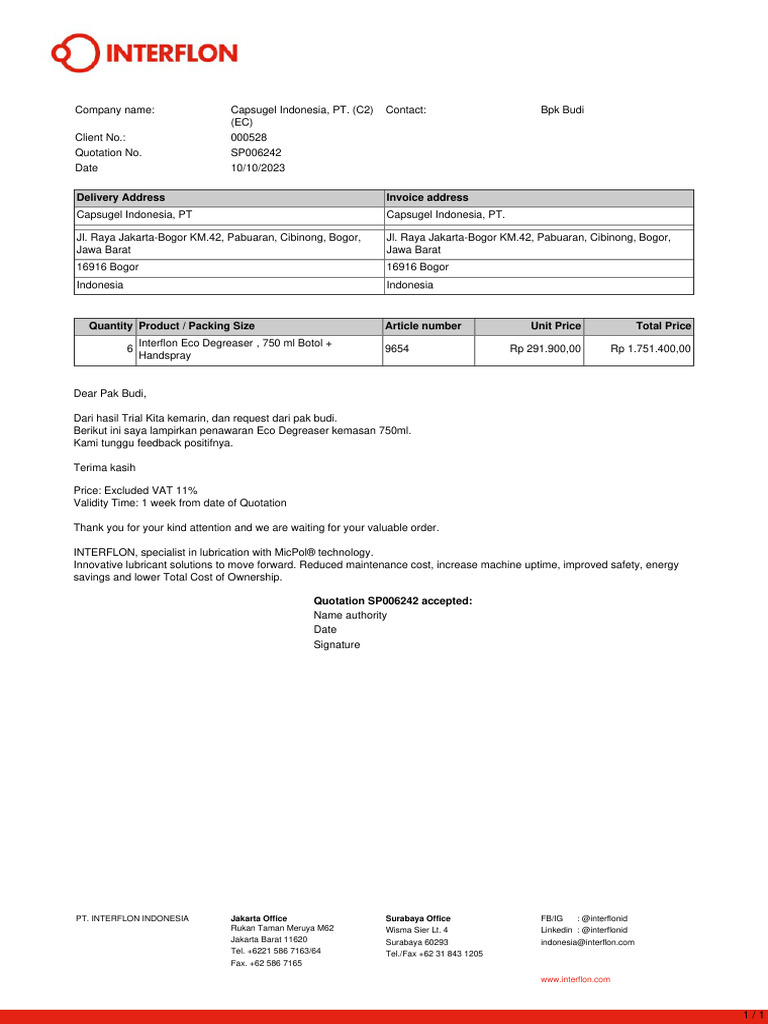 INTERFLON

Company name: Capsugel Indonesia, PT. (C2) (EC) Contact: Bpk Budi
Client No.: 000528
Quotation No. SP006242
Date 10/10/2023

| Delivery Address | Invoice address |
|---|---|
| Capsugel Indonesia, PT | Capsugel Indonesia, PT. |
| Jl. Raya Jakarta-Bogor KM.42, Pabuaran, Cibinong, Bogor, Jawa Barat | Jl. Raya Jakarta-Bogor KM.42, Pabuaran, Cibinong, Bogor, Jawa Barat |
| 16916 Bogor | 16916 Bogor |
| Indonesia | Indonesia |

| Quantity | Product / Packing Size | Article number | Unit Price | Total Price |
|---|---|---|---|---|
| 6 | Interflon Eco Degreaser , 750 ml Botol + Handspray | 9654 | Rp 291.900,00 | Rp 1.751.400,00 |

Dear Pak Budi,

Dari hasil Trial Kita kemarin, dan request dari pak budi.
Berikut ini saya lampirkan penawaran Eco Degreaser kemasan 750ml.
Kami tunggu feedback positifnya.

Terima kasih

Price: Excluded VAT 11%
Validity Time: 1 week from date of Quotation

Thank you for your kind attention and we are waiting for your valuable order.

INTERFLON, specialist in lubrication with MicPol® technology.
Innovative lubricant solutions to move forward. Reduced maintenance cost, increase machine uptime, improved safety, energy savings and lower Total Cost of Ownership.

Quotation SP006242 accepted:
Name authority
Date
Signature

PT. INTERFLON INDONESIA

Jakarta Office
Rukan Taman Meruya M62
Jakarta Barat 11620
Tel. +6221 586 7163/64
Fax. +62 586 7165

Surabaya Office
Wisma Sier Lt. 4
Surabaya 60293
Tel./Fax +62 31 843 1205

FB/IG : @interflonid
Linkedin : @interflonid
indonesia@interflon.com

www.interflon.com

1 / 1